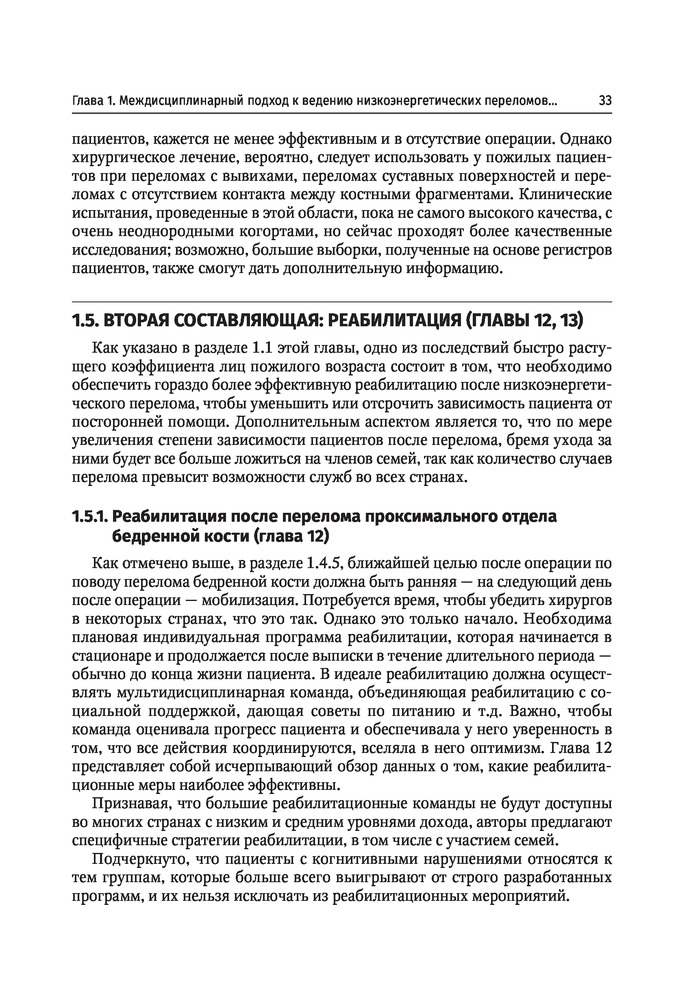 Глава 1. Междисциплинарный подход к ведению низкоэнергетических переломов... 33

пациентов, кажется не менее эффективным и в отсутствие операции. Однако хирургическое лечение, вероятно, следует использовать у пожилых пациентов при переломах с вывихами, переломах суставных поверхностей и переломах с отсутствием контакта между костными фрагментами. Клинические испытания, проведенные в этой области, пока не самого высокого качества, с очень неоднородными когортами, но сейчас проходят более качественные исследования; возможно, большие выборки, полученные на основе регистров пациентов, также смогут дать дополнительную информацию.

1.5. ВТОРАЯ СОСТАВЛЯЮЩАЯ: РЕАБИЛИТАЦИЯ (ГЛАВЫ 12, 13)

Как указано в разделе 1.1 этой главы, одно из последствий быстро растущего коэффициента лиц пожилого возраста состоит в том, что необходимо обеспечить гораздо более эффективную реабилитацию после низкоэнергетического перелома, чтобы уменьшить или отсрочить зависимость пациента от посторонней помощи. Дополнительным аспектом является то, что по мере увеличения степени зависимости пациентов после перелома, бремя ухода за ними будет все больше ложиться на членов семей, так как количество случаев перелома превысит возможности служб во всех странах.

1.5.1. Реабилитация после перелома проксимального отдела бедренной кости (глава 12)

Как отмечено выше, в разделе 1.4.5, ближайшей целью после операции по поводу перелома бедренной кости должна быть ранняя — на следующий день после операции — мобилизация. Потребуется время, чтобы убедить хирургов в некоторых странах, что это так. Однако это только начало. Необходима плановая индивидуальная программа реабилитации, которая начинается в стационаре и продолжается после выписки в течение длительного периода — обычно до конца жизни пациента. В идеале реабилитацию должна осуществлять мультидисциплинарная команда, объединяющая реабилитацию с социальной поддержкой, дающая советы по питанию и т.д. Важно, чтобы команда оценивала прогресс пациента и обеспечивала у него уверенность в том, что все действия координируются, вселяла в него оптимизм. Глава 12 представляет собой исчерпывающий обзор данных о том, какие реабилитационные меры наиболее эффективны.

Признавая, что большие реабилитационные команды не будут доступны во многих странах с низким и средним уровнями дохода, авторы предлагают специфичные стратегии реабилитации, в том числе с участием семей.

Подчеркнуто, что пациенты с когнитивными нарушениями относятся к тем группам, которые больше всего выигрывают от строго разработанных программ, и их нельзя исключать из реабилитационных мероприятий.